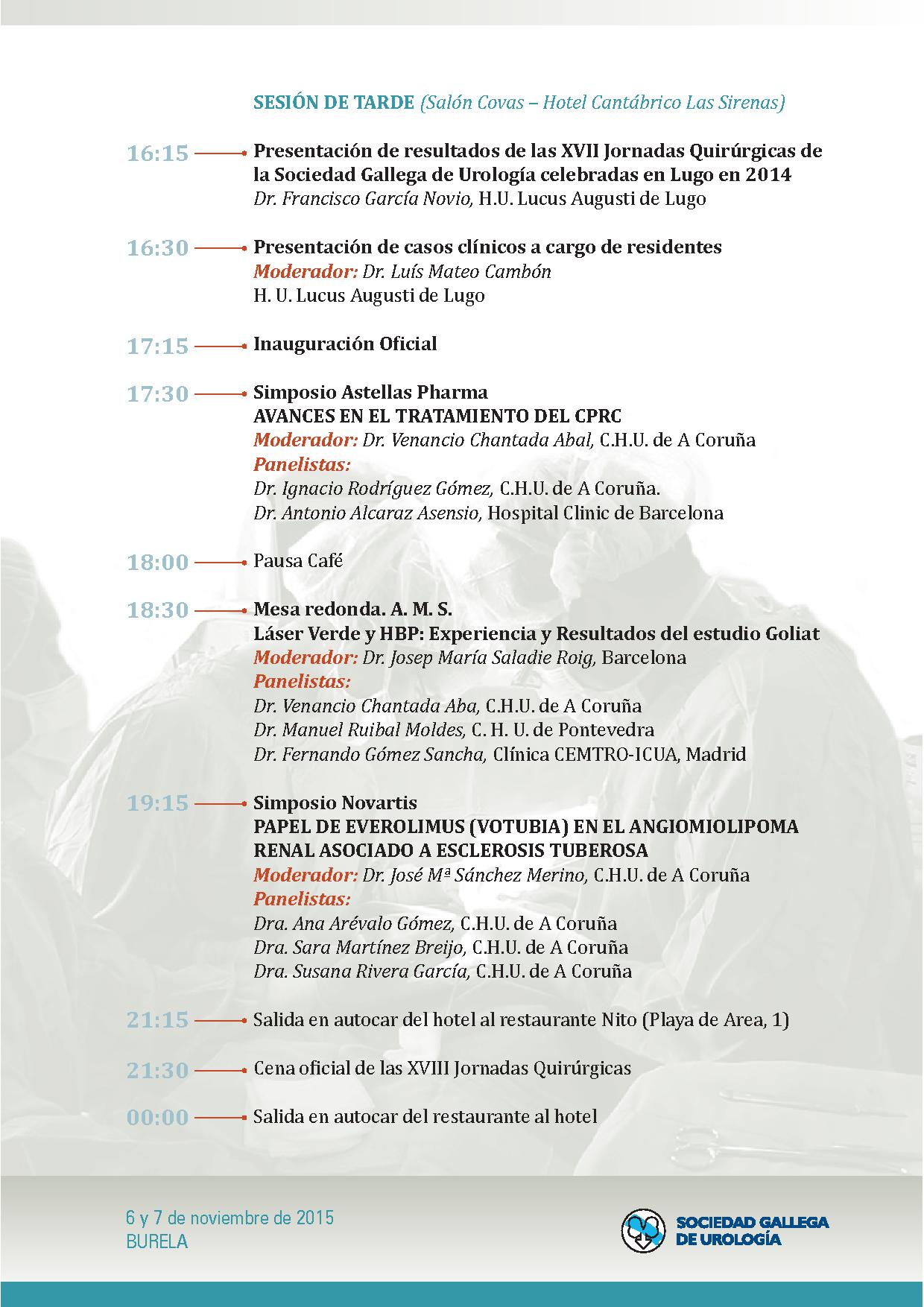 SESIÓN DE TARDE (Salón Covas – Hotel Cantábrico Las Sirenas)

16:15 Presentación de resultados de las XVII Jornadas Quirúrgicas de la Sociedad Gallega de Urología celebradas en Lugo en 2014
Dr. Francisco García Novio, H.U. Lucus Augusti de Lugo

16:30 Presentación de casos clínicos a cargo de residentes
Moderador: Dr. Luís Mateo Cambón
H. U. Lucus Augusti de Lugo

17:15 Inauguración Oficial

17:30 Simposio Astellas Pharma
AVANCES EN EL TRATAMIENTO DEL CPRC
Moderador: Dr. Venancio Chantada Abal, C.H.U. de A Coruña
Panelistas:
Dr. Ignacio Rodríguez Gómez, C.H.U. de A Coruña.
Dr. Antonio Alcaraz Asensio, Hospital Clinic de Barcelona

18:00 Pausa Café

18:30 Mesa redonda. A. M. S.
Láser Verde y HBP: Experiencia y Resultados del estudio Goliat
Moderador: Dr. Josep María Saladie Roig, Barcelona
Panelistas:
Dr. Venancio Chantada Aba, C.H.U. de A Coruña
Dr. Manuel Ruibal Moldes, C. H. U. de Pontevedra
Dr. Fernando Gómez Sancha, Clínica CEMTRO-ICUA, Madrid

19:15 Simposio Novartis
PAPEL DE EVEROLIMUS (VOTUBIA) EN EL ANGIOMIOLIPOMA RENAL ASOCIADO A ESCLEROSIS TUBEROSA
Moderador: Dr. José Mª Sánchez Merino, C.H.U. de A Coruña
Panelistas:
Dra. Ana Arévalo Gómez, C.H.U. de A Coruña
Dra. Sara Martínez Breijo, C.H.U. de A Coruña
Dra. Susana Rivera García, C.H.U. de A Coruña

21:15 Salida en autocar del hotel al restaurante Nito (Playa de Area, 1)

21:30 Cena oficial de las XVIII Jornadas Quirúrgicas

00:00 Salida en autocar del restaurante al hotel

6 y 7 de noviembre de 2015
BURELA

SOCIEDAD GALLEGA DE UROLOGÍA